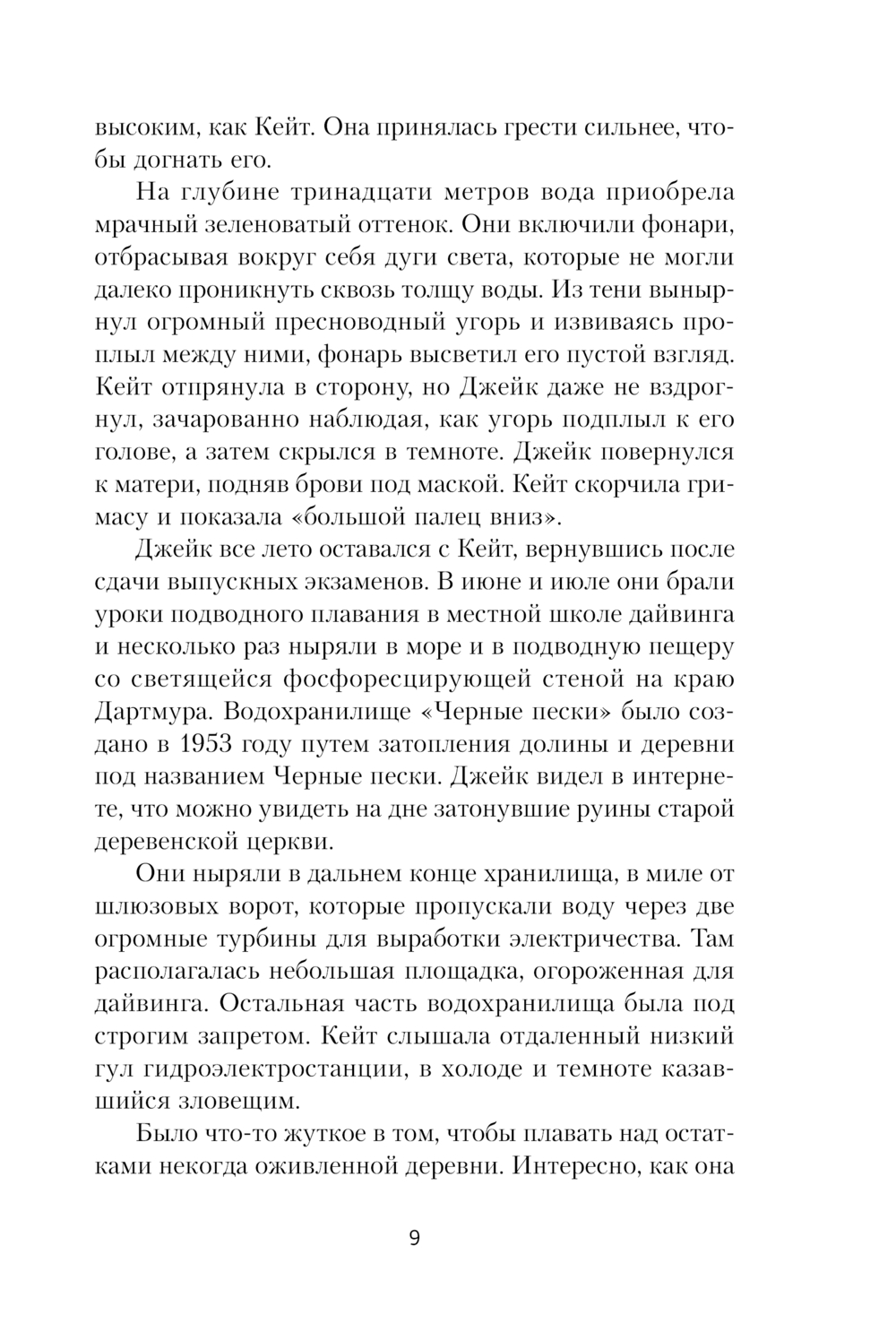 высоким, как Кейт. Она принялась грести сильнее, чтобы догнать его.

На глубине тринадцати метров вода приобрела мрачный зеленоватый оттенок. Они включили фонари, отбрасывая вокруг себя дуги света, которые не могли далеко проникнуть сквозь толщу воды. Из тени вынырнул огромный пресноводный угорь и извиваясь проплыл между ними, фонарь высветил его пустой взгляд. Кейт отпрянула в сторону, но Джейк даже не вздрогнул, зачарованно наблюдая, как угорь подплыл к его голове, а затем скрылся в темноте. Джейк повернулся к матери, подняв брови под маской. Кейт скорчила гримасу и показала «большой палец вниз».

Джейк все лето оставался с Кейт, вернувшись после сдачи выпускных экзаменов. В июне и июле они брали уроки подводного плавания в местной школе дайвинга и несколько раз ныряли в море и в подводную пещеру со светящейся фосфоресцирующей стеной на краю Дартмура. Водохранилище «Черные пески» было создано в 1953 году путем затопления долины и деревни под названием Черные пески. Джейк видел в интернете, что можно увидеть на дне затонувшие руины старой деревенской церкви.

Они ныряли в дальнем конце хранилища, в миле от шлюзовых ворот, которые пропускали воду через две огромные турбины для выработки электричества. Там располагалась небольшая площадка, огороженная для дайвинга. Остальная часть водохранилища была под строгим запретом. Кейт слышала отдаленный низкий гул гидроэлектростанции, в холоде и темноте казавшийся зловещим.

Было что-то жуткое в том, чтобы плавать над остатками некогда оживленной деревни. Интересно, как она

9